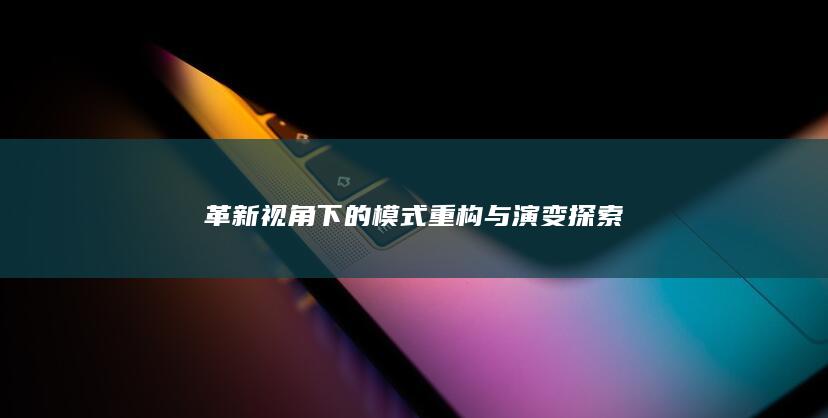 革新视角下的模式重构与演变探索